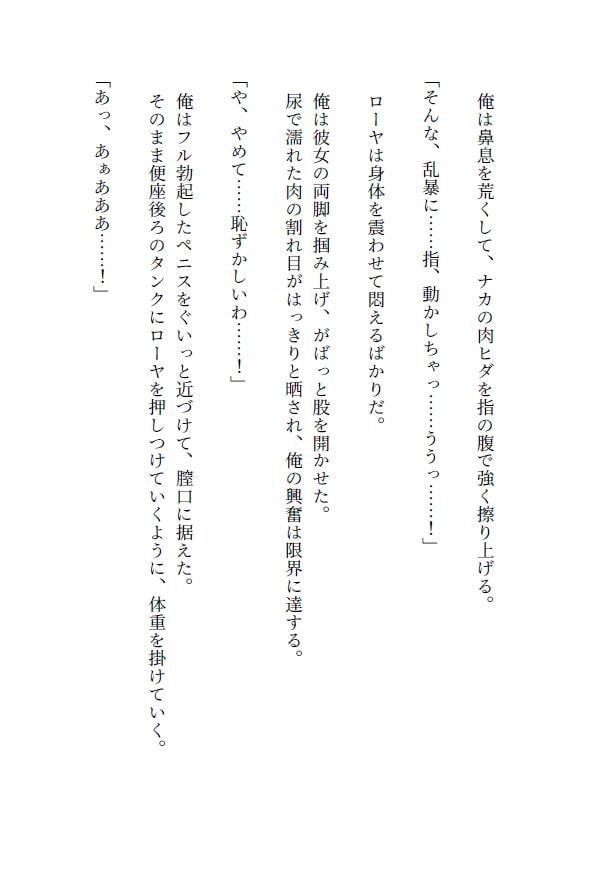 俺は鼻息を荒くして、ナカの肉ヒダを指の腹で強く擦り上げる。

「そんな、乱暴に……指、動かしちゃっ……ううっ……！」

ローヤは身体を震わせて悶えるばかりだ。

俺は彼女の両脚を掴み上げ、がばっと股を開かせた。
尿で濡れた肉の割れ目がはっきりと晒され、俺の興奮は限界に達する。

「や、やめて……恥ずかしいわ……！」

俺はフル勃起したペニスをぐいっと近づけて、膣口に据えた。
そのまま便座後ろのタンクにローヤを押しつけていくように、体重を掛けていく。

「あっ、あぁあああ……！」